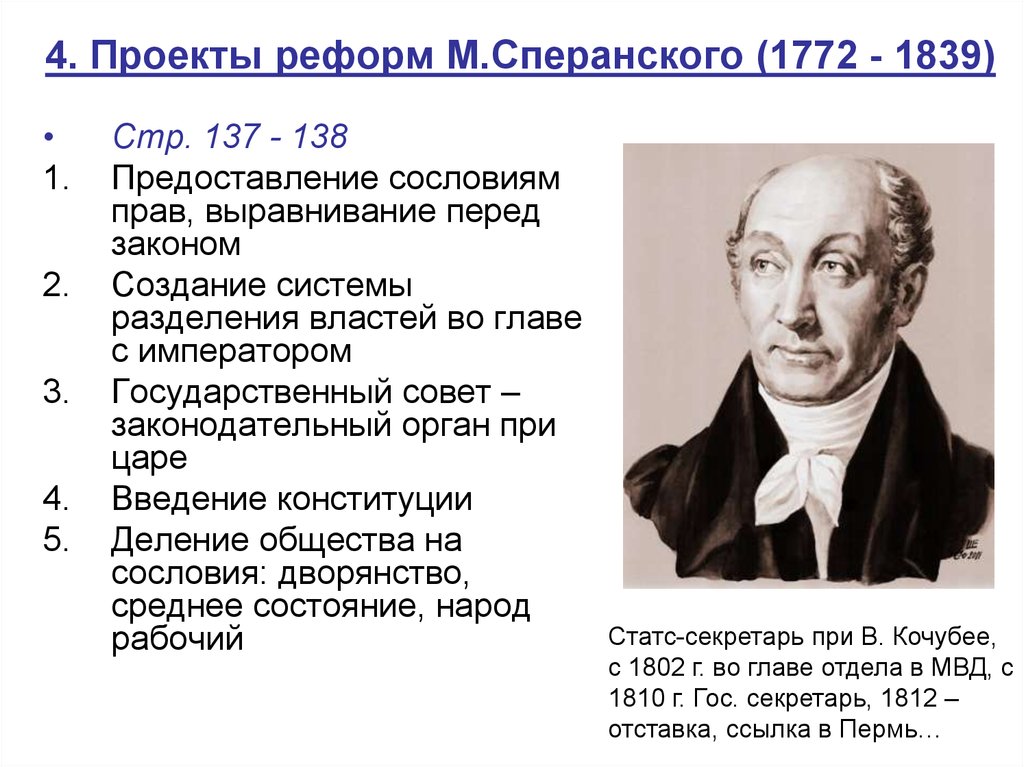 4. Проекты реформ М.Сперанского (1772 - 1839)

• Стр. 137 - 138
1. Предоставление сословиям прав, выравнивание перед законом
2. Создание системы разделения властей во главе с императором
3. Государственный совет – законодательный орган при царе
4. Введение конституции
5. Деление общества на сословия: дворянство, среднее состояние, народ рабочий

Статс-секретарь при В. Кочубее, с 1802 г. во главе отдела в МВД, с 1810 г. Гос. секретарь, 1812 – отставка, ссылка в Пермь…